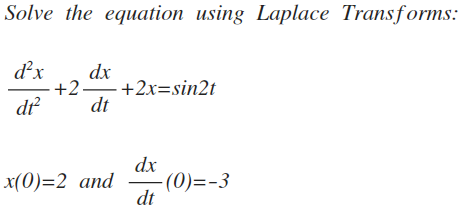 Solve the equation using Laplace Transforms:

$\frac{d^2x}{dt^2}+2\frac{dx}{dt}+2x=sin2t$

$x(0)=2$ and $\frac{dx}{dt}(0)=-3$